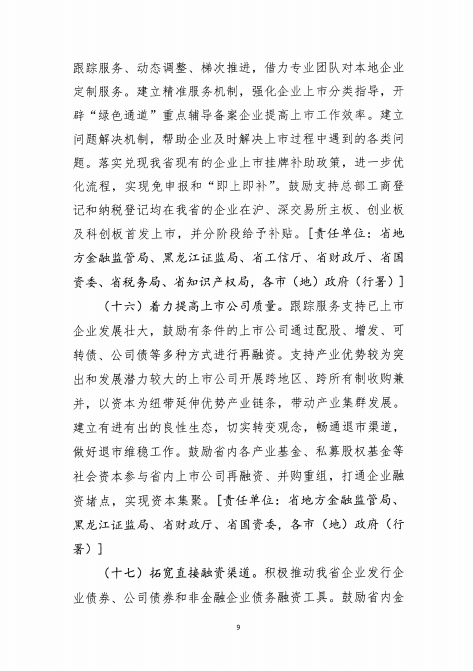 跟踪服务、动态调整、梯次推进，借力专业团队对本地企业定制服务。建立精准服务机制，强化企业上市分类指导，开辟“绿色通道”重点辅导备案企业提高上市工作效率。建立问题解决机制，帮助企业及时解决上市过程中遇到的各类问题。落实兑现我省现有的企业上市挂牌补助政策，进一步优化流程，实现免申报和“即上即补”。鼓励支持总部工商登记和纳税登记均在我省的企业在沪、深交易所主板、创业板及科创板首发上市，并分阶段给予补贴。[责任单位：省地方金融监管局、黑龙江证监局、省工信厅、省财政厅、省国资委、省税务局、省知识产权局，各市（地）政府（行署）]

（十六）着力提高上市公司质量。跟踪服务支持已上市企业发展壮大，鼓励有条件的上市公司通过配股、增发、可转债、公司债等多种方式进行再融资。支持产业优势较为突出和发展潜力较大的上市公司开展跨地区、跨所有制收购兼并，以资本为纽带延伸优势产业链条，带动产业集群发展。建立有进有出的良性生态，切实转变观念，畅通退市渠道，做好退市维稳工作。鼓励省内各产业基金、私募股权基金等社会资本参与省内上市公司再融资、并购重组，打通企业融资堵点，实现资本集聚。[责任单位：省地方金融监管局、黑龙江证监局、省财政厅、省国资委，各市（地）政府（行署）]

（十七）拓宽直接融资渠道。积极推动我省企业发行企业债券、公司债券和非金融企业债务融资工具。鼓励省内金

9